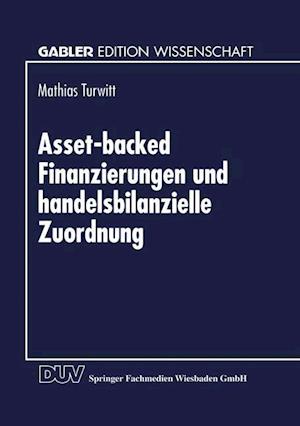 GABLER EDITION WISSENSCHAFT

Mathias Turwitt

Asset-backed Finanzierungen und handelsbilanzielle Zuordnung

DUV Springer Fachmedien Wiesbaden GmbH